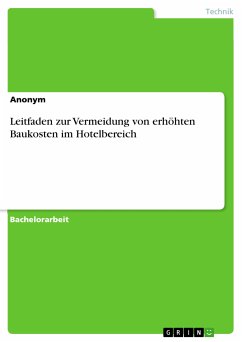 Technik

Anonym

Leitfaden zur Vermeidung von erhöhten Baukosten im Hotelbereich

Bachelorarbeit

GRIN